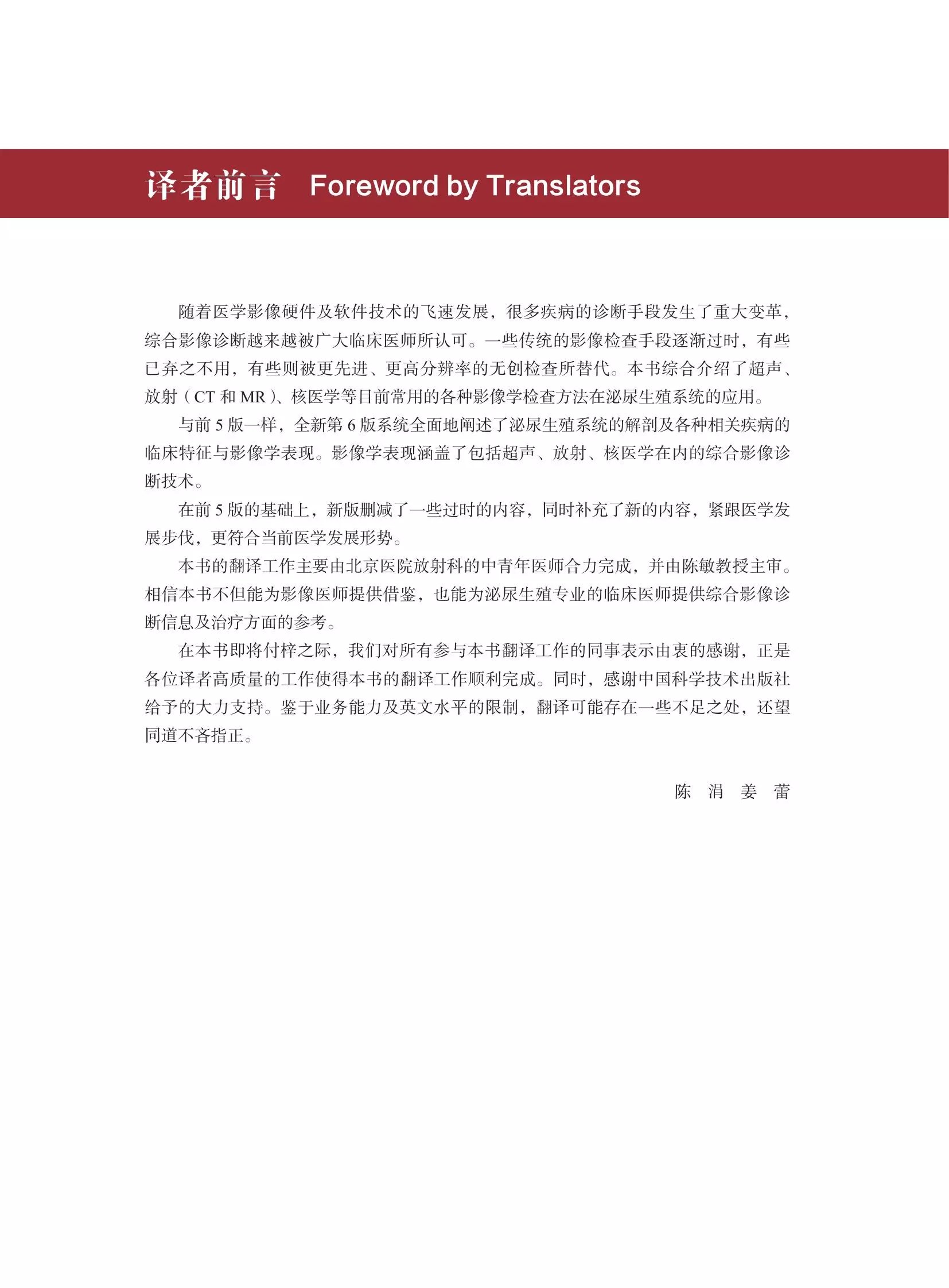 译者前言 Foreword by Translators

随着医学影像硬件及软件技术的飞速发展，很多疾病的诊断手段发生了重大变革，综合影像诊断越来越被广大临床医师所认可。一些传统的影像检查手段逐渐过时，有些已弃之不用，有些则被更先进、更高分辨率的无创检查所替代。本书综合介绍了超声、放射（CT 和 MR）、核医学等目前常用的各种影像学检查方法在泌尿生殖系统的应用。

与前 5 版一样，全新第 6 版系统全面地阐述了泌尿生殖系统的解剖及各种相关疾病的临床特征与影像学表现。影像学表现涵盖了包括超声、放射、核医学在内的综合影像诊断技术。

在前 5 版的基础上，新版删减了一些过时的内容，同时补充了新的内容，紧跟医学发展步伐，更符合当前医学发展形势。

本书的翻译工作主要由北京医院放射科的中青年医师合力完成，并由陈敏教授主审。相信本书不但能为影像医师提供借鉴，也能为泌尿生殖专业的临床医师提供综合影像诊断信息及治疗方面的参考。

在本书即将付梓之际，我们对所有参与本书翻译工作的同事表示由衷的感谢，正是各位译者高质量的工作使得本书的翻译工作顺利完成。同时，感谢中国科学技术出版社给予的大力支持。鉴于业务能力及英文水平的限制，翻译可能存在一些不足之处，还望同道不吝指正。

陈 涓 姜 蕾